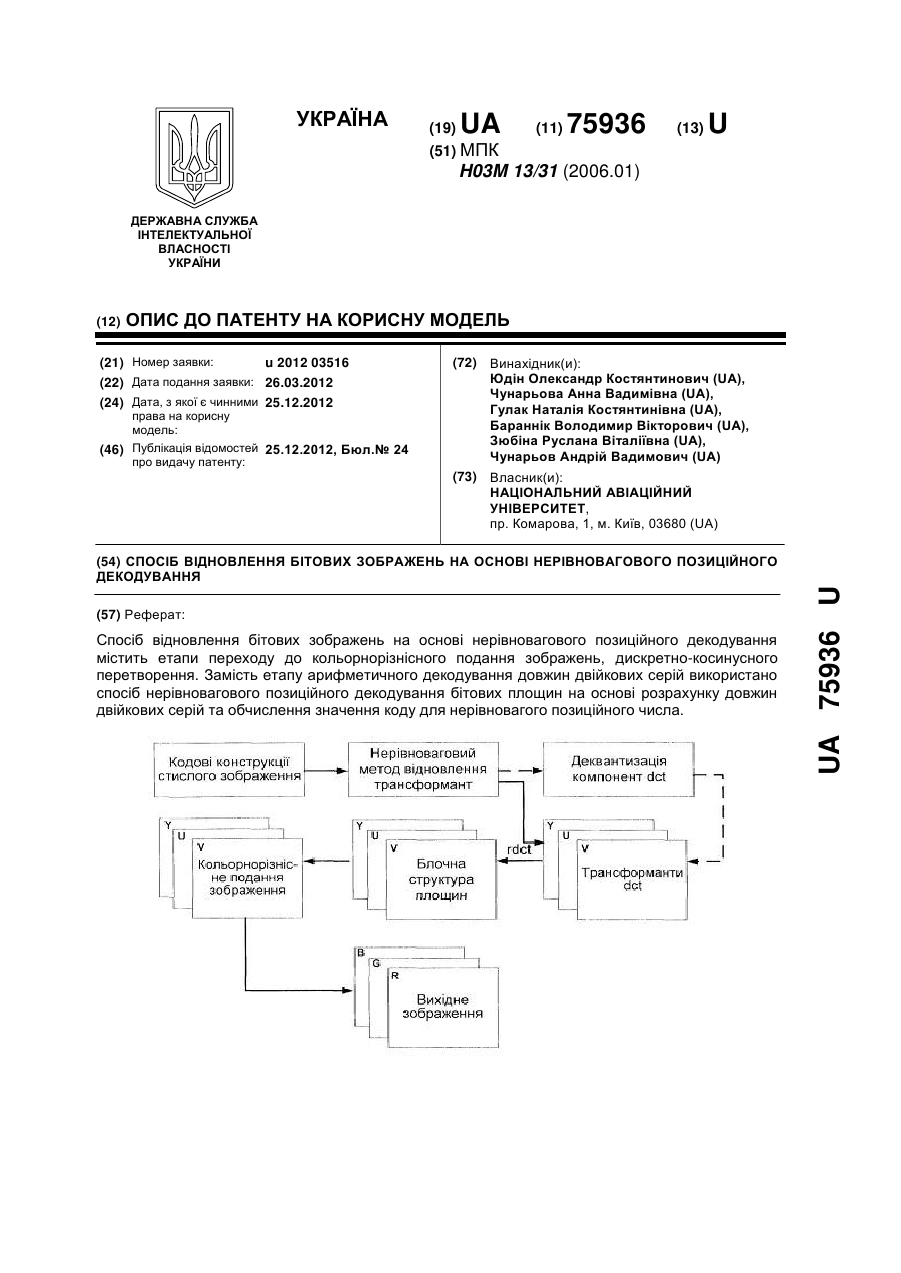 УКРАЇНА

(19) UA (11) 75936 (13) U

(51) МПК
H03M 13/31 (2006.01)

ДЕРЖАВНА СЛУЖБА ІНТЕЛЕКТУАЛЬНОЇ ВЛАСНОСТІ УКРАЇНИ

(12) ОПИС ДО ПАТЕНТУ НА КОРИСНУ МОДЕЛЬ

(21) Номер заявки: u 2012 03516
(22) Дата подання заявки: 26.03.2012
(24) Дата, з якої є чинними права на корисну модель: 25.12.2012
(46) Публікація відомостей про видачу патенту: 25.12.2012, Бюл.№ 24

(72) Винахідник(и):
Юдін Олександр Костянтинович (UA),
Чунарьова Анна Вадимівна (UA),
Гулак Наталія Костянтинівна (UA),
Бараннік Володимир Вікторович (UA),
Зюбіна Руслана Віталіївна (UA),
Чунарьов Андрій Вадимович (UA)

(73) Власник(и):
НАЦІОНАЛЬНИЙ АВІАЦІЙНИЙ УНІВЕРСИТЕТ,
пр. Комарова, 1, м. Київ, 03680 (UA)

(54) СПОСІБ ВІДНОВЛЕННЯ БІТОВИХ ЗОБРАЖЕНЬ НА ОСНОВІ НЕРІВНОВАГОВОГО ПОЗИЦІЙНОГО ДЕКОДУВАННЯ

(57) Реферат:

Спосіб відновлення бітових зображень на основі нерівновагового позиційного декодування містить етапи переходу до кольорнорізнісного подання зображень, дискретно-косинусного перетворення. Замість етапу арифметичного декодування довжин двійкових серій використано спосіб нерівновагового позиційного декодування бітових площин на основі розрахунку довжин двійкових серій та обчислення значення коду для нерівновагового позиційного числа.

Кодові конструкції стислого зображення
Нерівноваговий метод відновлення трансформант
Деквантизація компонент dct
Y
U
V
Кольорнорізнісне подання зображення
Y
U
V
Блочна структура площин
rdct
Y
U
V
Трансформанти dct
B
G
R
Вихідне зображення

UA 75936 U